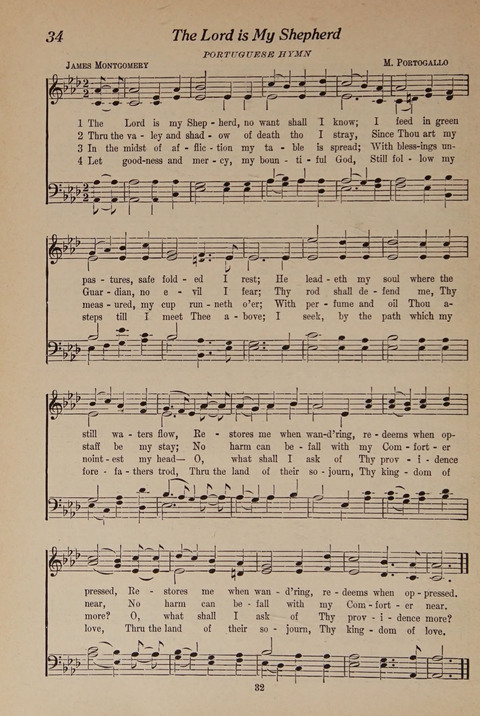 34 The Lord is My Shepherd

PORTUGUESE HYMN

James Montgomery

M. Portogallo

1 The Lord is my Shep - herd, no want shall I know; I feed in green
2 Thru the va - ley and shad - ow of death tho I stray, Since Thou art my
3 In the midst of af - flic - tion my ta - ble is spread; With bless-ings un-
4 Let good-ness and mer - cy, my boun - ti - ful God, Still fol - low my

pas - tures, safe fold - ed I rest; He lead - eth my soul where the
Guar - dian, no e - vil I fear; Thy rod shall de - fend me, Thy
meas - ured, my cup run - neth o'er; With per - fume and oil Thou a-
steps till I meet Thee a - bove; I seek, by the path which my

still wa - ters flow, Re - stores me when wan-d'ring, re - deems when op-
staff be my stay; No harm can be - fall with my Com - fort - er
noint - est my head— O, what shall I ask of Thy prov - i - dence
fore - fa - thers trod, Thru the land of their so - journ, Thy king - dom of

pressed, Re - stores me when wan - d'ring, re - deems when op - pressed.
near, No harm can be - fall with my Com - fort - er near.
more? O, what shall I ask of Thy prov - i - dence more?
love, Thru the land of their so - journ, Thy king - dom of love.

32